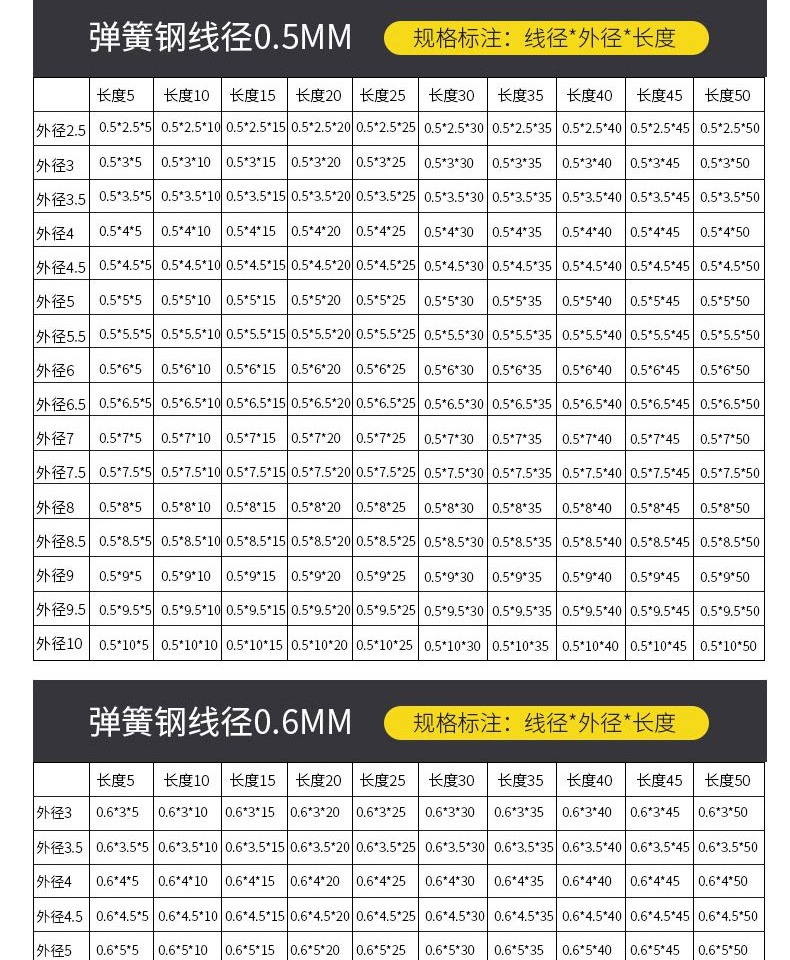 弹簧钢线径0.5MM

规格标注：线径*外径*长度

| | 长度5 | 长度10 | 长度15 | 长度20 | 长度25 | 长度30 | 长度35 | 长度40 | 长度45 | 长度50 |
|---|---|---|---|---|---|---|---|---|---|---|
| 外径2.5 | 0.5*2.5*5 | 0.5*2.5*10 | 0.5*2.5*15 | 0.5*2.5*20 | 0.5*2.5*25 | 0.5*2.5*30 | 0.5*2.5*35 | 0.5*2.5*40 | 0.5*2.5*45 | 0.5*2.5*50 |
| 外径3 | 0.5*3*5 | 0.5*3*10 | 0.5*3*15 | 0.5*3*20 | 0.5*3*25 | 0.5*3*30 | 0.5*3*35 | 0.5*3*40 | 0.5*3*45 | 0.5*3*50 |
| 外径3.5 | 0.5*3.5*5 | 0.5*3.5*10 | 0.5*3.5*15 | 0.5*3.5*20 | 0.5*3.5*25 | 0.5*3.5*30 | 0.5*3.5*35 | 0.5*3.5*40 | 0.5*3.5*45 | 0.5*3.5*50 |
| 外径4 | 0.5*4*5 | 0.5*4*10 | 0.5*4*15 | 0.5*4*20 | 0.5*4*25 | 0.5*4*30 | 0.5*4*35 | 0.5*4*40 | 0.5*4*45 | 0.5*4*50 |
| 外径4.5 | 0.5*4.5*5 | 0.5*4.5*10 | 0.5*4.5*15 | 0.5*4.5*20 | 0.5*4.5*25 | 0.5*4.5*30 | 0.5*4.5*35 | 0.5*4.5*40 | 0.5*4.5*45 | 0.5*4.5*50 |
| 外径5 | 0.5*5*5 | 0.5*5*10 | 0.5*5*15 | 0.5*5*20 | 0.5*5*25 | 0.5*5*30 | 0.5*5*35 | 0.5*5*40 | 0.5*5*45 | 0.5*5*50 |
| 外径5.5 | 0.5*5.5*5 | 0.5*5.5*10 | 0.5*5.5*15 | 0.5*5.5*20 | 0.5*5.5*25 | 0.5*5.5*30 | 0.5*5.5*35 | 0.5*5.5*40 | 0.5*5.5*45 | 0.5*5.5*50 |
| 外径6 | 0.5*6*5 | 0.5*6*10 | 0.5*6*15 | 0.5*6*20 | 0.5*6*25 | 0.5*6*30 | 0.5*6*35 | 0.5*6*40 | 0.5*6*45 | 0.5*6*50 |
| 外径6.5 | 0.5*6.5*5 | 0.5*6.5*10 | 0.5*6.5*15 | 0.5*6.5*20 | 0.5*6.5*25 | 0.5*6.5*30 | 0.5*6.5*35 | 0.5*6.5*40 | 0.5*6.5*45 | 0.5*6.5*50 |
| 外径7 | 0.5*7*5 | 0.5*7*10 | 0.5*7*15 | 0.5*7*20 | 0.5*7*25 | 0.5*7*30 | 0.5*7*35 | 0.5*7*40 | 0.5*7*45 | 0.5*7*50 |
| 外径7.5 | 0.5*7.5*5 | 0.5*7.5*10 | 0.5*7.5*15 | 0.5*7.5*20 | 0.5*7.5*25 | 0.5*7.5*30 | 0.5*7.5*35 | 0.5*7.5*40 | 0.5*7.5*45 | 0.5*7.5*50 |
| 外径8 | 0.5*8*5 | 0.5*8*10 | 0.5*8*15 | 0.5*8*20 | 0.5*8*25 | 0.5*8*30 | 0.5*8*35 | 0.5*8*40 | 0.5*8*45 | 0.5*8*50 |
| 外径8.5 | 0.5*8.5*5 | 0.5*8.5*10 | 0.5*8.5*15 | 0.5*8.5*20 | 0.5*8.5*25 | 0.5*8.5*30 | 0.5*8.5*35 | 0.5*8.5*40 | 0.5*8.5*45 | 0.5*8.5*50 |
| 外径9 | 0.5*9*5 | 0.5*9*10 | 0.5*9*15 | 0.5*9*20 | 0.5*9*25 | 0.5*9*30 | 0.5*9*35 | 0.5*9*40 | 0.5*9*45 | 0.5*9*50 |
| 外径9.5 | 0.5*9.5*5 | 0.5*9.5*10 | 0.5*9.5*15 | 0.5*9.5*20 | 0.5*9.5*25 | 0.5*9.5*30 | 0.5*9.5*35 | 0.5*9.5*40 | 0.5*9.5*45 | 0.5*9.5*50 |
| 外径10 | 0.5*10*5 | 0.5*10*10 | 0.5*10*15 | 0.5*10*20 | 0.5*10*25 | 0.5*10*30 | 0.5*10*35 | 0.5*10*40 | 0.5*10*45 | 0.5*10*50 |

弹簧钢线径0.6MM

规格标注：线径*外径*长度

| | 长度5 | 长度10 | 长度15 | 长度20 | 长度25 | 长度30 | 长度35 | 长度40 | 长度45 | 长度50 |
|---|---|---|---|---|---|---|---|---|---|---|
| 外径3 | 0.6*3*5 | 0.6*3*10 | 0.6*3*15 | 0.6*3*20 | 0.6*3*25 | 0.6*3*30 | 0.6*3*35 | 0.6*3*40 | 0.6*3*45 | 0.6*3*50 |
| 外径3.5 | 0.6*3.5*5 | 0.6*3.5*10 | 0.6*3.5*15 | 0.6*3.5*20 | 0.6*3.5*25 | 0.6*3.5*30 | 0.6*3.5*35 | 0.6*3.5*40 | 0.6*3.5*45 | 0.6*3.5*50 |
| 外径4 | 0.6*4*5 | 0.6*4*10 | 0.6*4*15 | 0.6*4*20 | 0.6*4*25 | 0.6*4*30 | 0.6*4*35 | 0.6*4*40 | 0.6*4*45 | 0.6*4*50 |
| 外径4.5 | 0.6*4.5*5 | 0.6*4.5*10 | 0.6*4.5*15 | 0.6*4.5*20 | 0.6*4.5*25 | 0.6*4.5*30 | 0.6*4.5*35 | 0.6*4.5*40 | 0.6*4.5*45 | 0.6*4.5*50 |
| 外径5 | 0.6*5*5 | 0.6*5*10 | 0.6*5*15 | 0.6*5*20 | 0.6*5*25 | 0.6*5*30 | 0.6*5*35 | 0.6*5*40 | 0.6*5*45 | 0.6*5*50 |